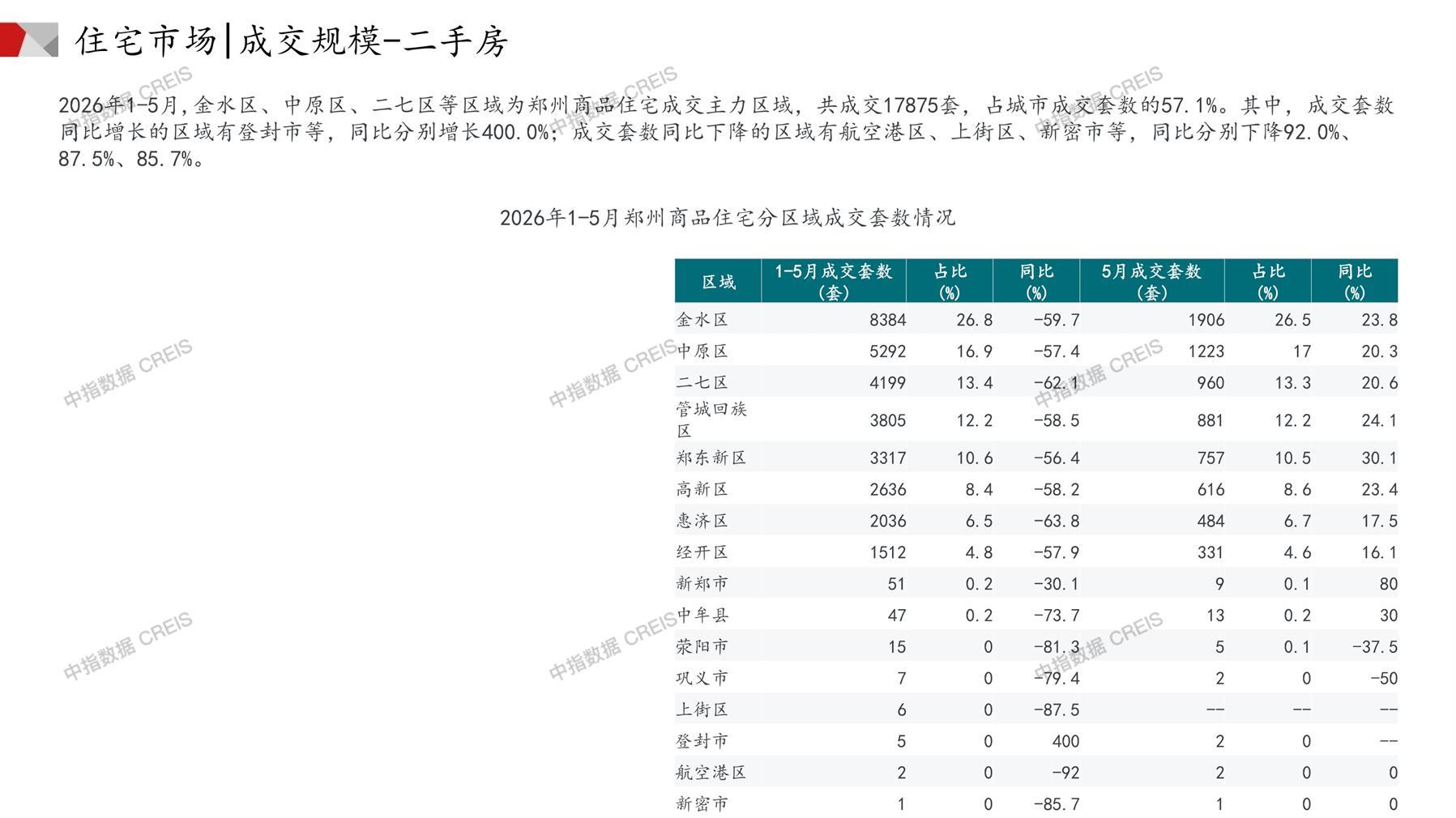 住宅市场|成交规模-二手房

2026年1-5月,金水区、中原区、二七区等区域为郑州商品住宅成交主力区域，共成交17875套，占城市成交套数的57.1%。其中，成交套数同比增长的区域有登封市等，同比分别增长400.0%；成交套数同比下降的区域有航空港区、上街区、新密市等，同比分别下降92.0%、87.5%、85.7%。

2026年1-5月郑州商品住宅分区域成交套数情况

| 区域 | 1-5月成交套数(套) | 占比(%) | 同比(%) | 5月成交套数(套) | 占比(%) | 同比(%) |
|---|---|---|---|---|---|---|
| 金水区 | 8384 | 26.8 | -59.7 | 1906 | 26.5 | 23.8 |
| 中原区 | 5292 | 16.9 | -57.4 | 1223 | 17 | 20.3 |
| 二七区 | 4199 | 13.4 | -62.1 | 960 | 13.3 | 20.6 |
| 管城回族区 | 3805 | 12.2 | -58.5 | 881 | 12.2 | 24.1 |
| 郑东新区 | 3317 | 10.6 | -56.4 | 757 | 10.5 | 30.1 |
| 高新区 | 2636 | 8.4 | -58.2 | 616 | 8.6 | 23.4 |
| 惠济区 | 2036 | 6.5 | -63.8 | 484 | 6.7 | 17.5 |
| 经开区 | 1512 | 4.8 | -57.9 | 331 | 4.6 | 16.1 |
| 新郑市 | 51 | 0.2 | -30.1 | 9 | 0.1 | 80 |
| 中牟县 | 47 | 0.2 | -73.7 | 13 | 0.2 | 30 |
| 荥阳市 | 15 | 0 | -81.3 | 5 | 0.1 | -37.5 |
| 巩义市 | 7 | 0 | -79.4 | 2 | 0 | -50 |
| 上街区 | 6 | 0 | -87.5 | -- | -- | -- |
| 登封市 | 5 | 0 | 400 | 2 | 0 | -- |
| 航空港区 | 2 | 0 | -92 | 2 | 0 | 0 |
| 新密市 | 1 | 0 | -85.7 | 1 | 0 | 0 |

中指数据 CREIS